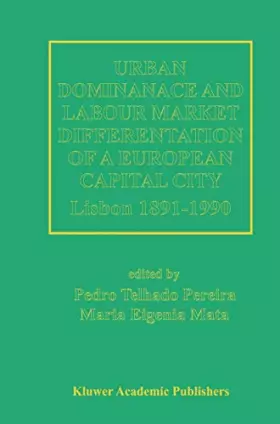 URBAN DOMINANACE AND LABOUR MARKET DIFFERENTATION OF A EUROPEAN CAPITAL CITY

Lisbon 1891-1990

edited by

Pedro Telhado Pereira

Maria Eigenia Mata

Kluwer Academic Publishers